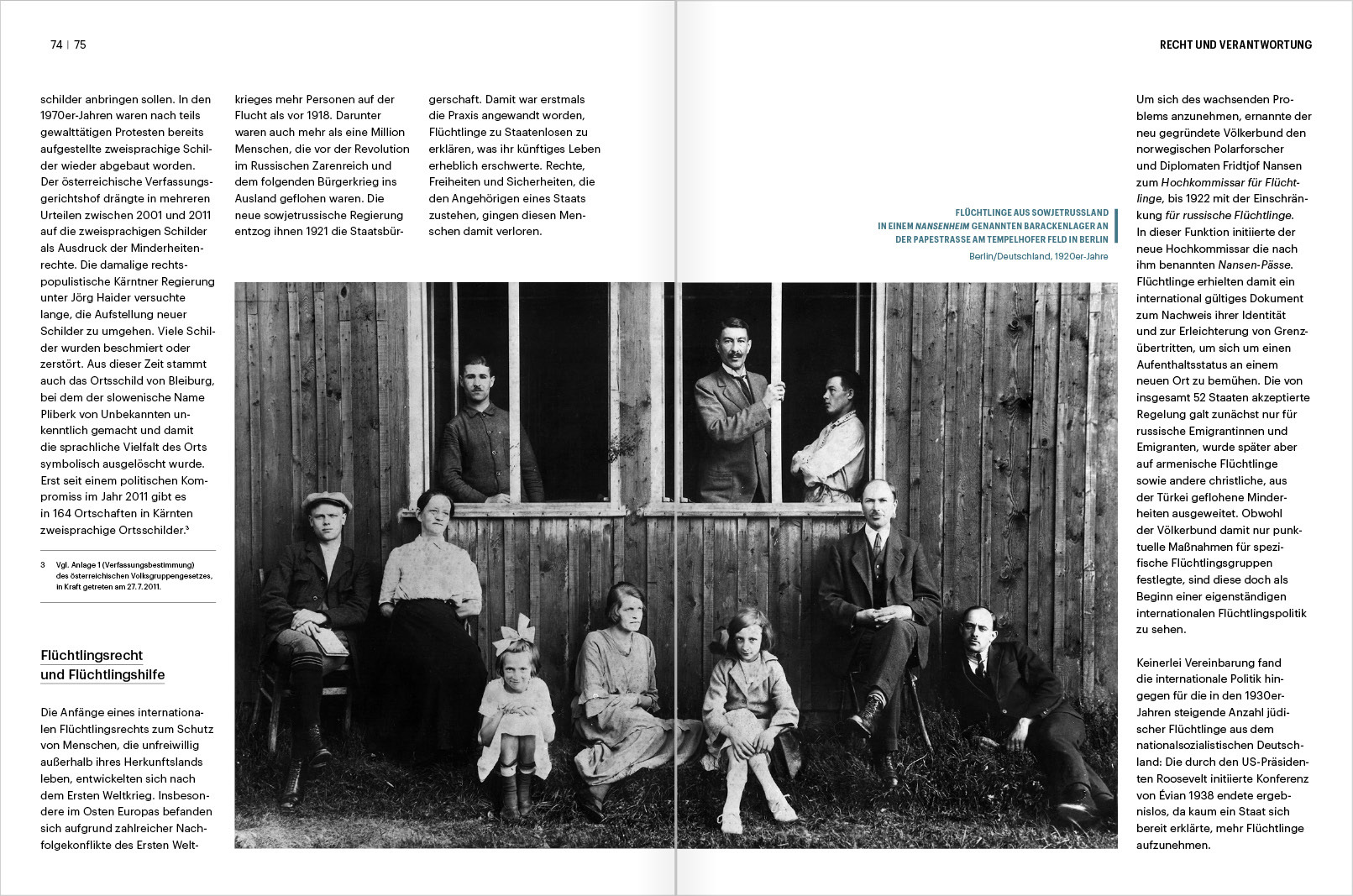 74 | 75

RECHT UND VERANTWORTUNG

schilder anbringen sollen. In den 1970er-Jahren waren nach teils gewalttätigen Protesten bereits aufgestellte zweisprachige Schilder wieder abgebaut worden. Der österreichische Verfassungsgerichtshof drängte in mehreren Urteilen zwischen 2001 und 2011 auf die zweisprachigen Schilder als Ausdruck der Minderheitenrechte. Die damalige rechtspopulistische Kärntner Regierung unter Jörg Haider versuchte lange, die Aufstellung neuer Schilder zu umgehen. Viele Schilder wurden beschmiert oder zerstört. Aus dieser Zeit stammt auch das Ortsschild von Bleiburg, bei dem der slowenische Name Pliberk von Unbekannten unkenntlich gemacht und damit die sprachliche Vielfalt des Orts symbolisch ausgelöscht wurde. Erst seit einem politischen Kompromiss im Jahr 2011 gibt es in 164 Ortschaften in Kärnten zweisprachige Ortsschilder.$^{3}$

3 Vgl. Anlage 1 (Verfassungsbestimmung) des österreichischen Volksgruppengesetzes, in Kraft getreten am 27.7.2011.

Flüchtlingsrecht und Flüchtlingshilfe

Die Anfänge eines internationalen Flüchtlingsrechts zum Schutz von Menschen, die unfreiwillig außerhalb ihres Herkunftslands leben, entwickelten sich nach dem Ersten Weltkrieg. Insbesondere im Osten Europas befanden sich aufgrund zahlreicher Nachfolgekonflikte des Ersten Weltkrieges mehr Personen auf der Flucht als vor 1918. Darunter waren auch mehr als eine Million Menschen, die vor der Revolution im Russischen Zarenreich und dem folgenden Bürgerkrieg ins Ausland geflohen waren. Die neue sowjetrussische Regierung entzog ihnen 1921 die Staatsbürgerschaft. Damit war erstmals die Praxis angewandt worden, Flüchtlinge zu Staatenlosen zu erklären, was ihr künftiges Leben erheblich erschwerte. Rechte, Freiheiten und Sicherheiten, die den Angehörigen eines Staats zustehen, gingen diesen Menschen damit verloren.

FLÜCHTLINGE AUS SOWJETRUSSLAND
IN EINEM NANSENHEIM GENANNTEN BARACKENLAGER AN
DER PAPESTRASSE AM TEMPELHOFER FELD IN BERLIN
Berlin/Deutschland, 1920er-Jahre

Um sich des wachsenden Problems anzunehmen, ernannte der neu gegründete Völkerbund den norwegischen Polarforscher und Diplomaten Fridtjof Nansen zum Hochkommissar für Flüchtlinge, bis 1922 mit der Einschränkung für russische Flüchtlinge. In dieser Funktion initiierte der neue Hochkommissar die nach ihm benannten Nansen-Pässe. Flüchtlinge erhielten damit ein international gültiges Dokument zum Nachweis ihrer Identität und zur Erleichterung von Grenzübertritten, um sich um einen Aufenthaltsstatus an einem neuen Ort zu bemühen. Die von insgesamt 52 Staaten akzeptierte Regelung galt zunächst nur für russische Emigrantinnen und Emigranten, wurde später aber auf armenische Flüchtlinge sowie andere christliche, aus der Türkei geflohene Minderheiten ausgeweitet. Obwohl der Völkerbund damit nur punktuelle Maßnahmen für spezifische Flüchtlingsgruppen festlegte, sind diese doch als Beginn einer eigenständigen internationalen Flüchtlingspolitik zu sehen.

Keinerlei Vereinbarung fand die internationale Politik hingegen für die in den 1930er-Jahren steigende Anzahl jüdischer Flüchtlinge aus dem nationalsozialistischen Deutschland: Die durch den US-Präsidenten Roosevelt initiierte Konferenz von Évian 1938 endete ergebnislos, da kaum ein Staat sich bereit erklärte, mehr Flüchtlinge aufzunehmen.